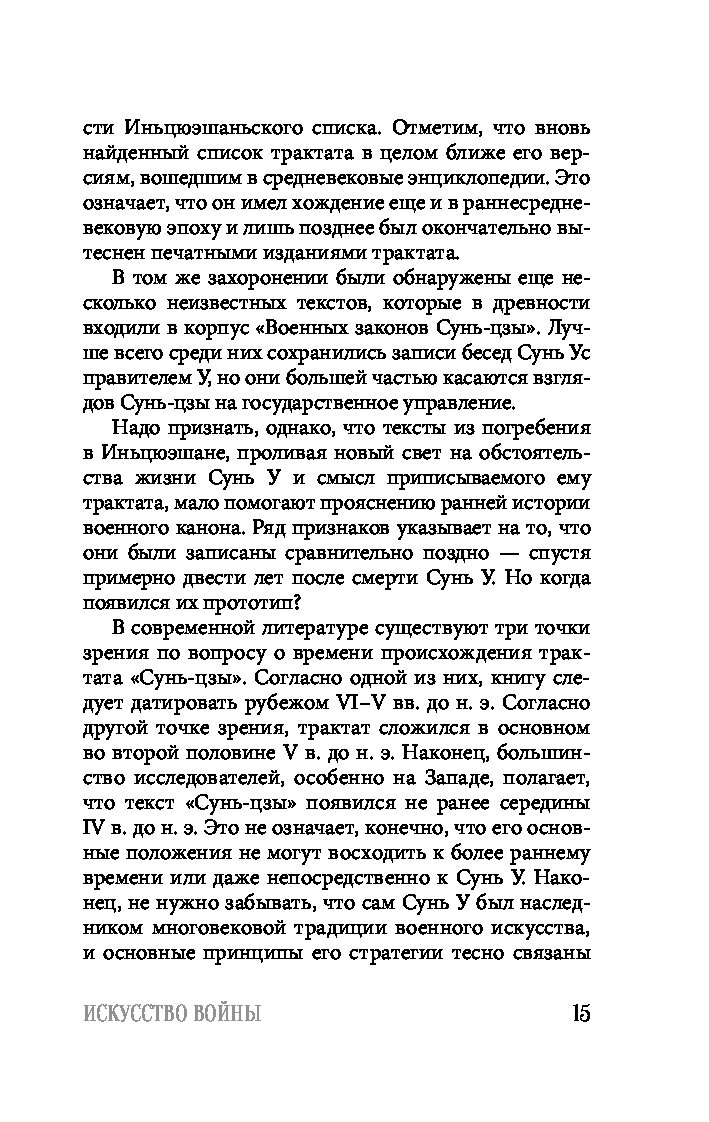 сти Иньцюэшаньского списка. Отметим, что вновь найденный список трактата в целом ближе его версиям, вошедшим в средневековые энциклопедии. Это означает, что он имел хождение еще и в раннесредневековую эпоху и лишь позднее был окончательно вытеснен печатными изданиями трактата.

В том же захоронении были обнаружены еще несколько неизвестных текстов, которые в древности входили в корпус «Военных законов Сунь-цзы». Лучше всего среди них сохранились записи бесед Сунь Ус правителем У, но они большей частью касаются взглядов Сунь-цзы на государственное управление.

Надо признать, однако, что тексты из погребения в Иньцюэшане, проливая новый свет на обстоятельства жизни Сунь У и смысл приписываемого ему трактата, мало помогают прояснению ранней истории военного канона. Ряд признаков указывает на то, что они были записаны сравнительно поздно — спустя примерно двести лет после смерти Сунь У. Но когда появился их прототип?

В современной литературе существуют три точки зрения по вопросу о времени происхождения трактата «Сунь-цзы». Согласно одной из них, книгу следует датировать рубежом VI–V вв. до н. э. Согласно другой точке зрения, трактат сложился в основном во второй половине V в. до н. э. Наконец, большинство исследователей, особенно на Западе, полагает, что текст «Сунь-цзы» появился не ранее середины IV в. до н. э. Это не означает, конечно, что его основные положения не могут восходить к более раннему времени или даже непосредственно к Сунь У. Наконец, не нужно забывать, что сам Сунь У был наследником многовековой традиции военного искусства, и основные принципы его стратегии тесно связаны

ИСКУССТВО ВОЙНЫ 15